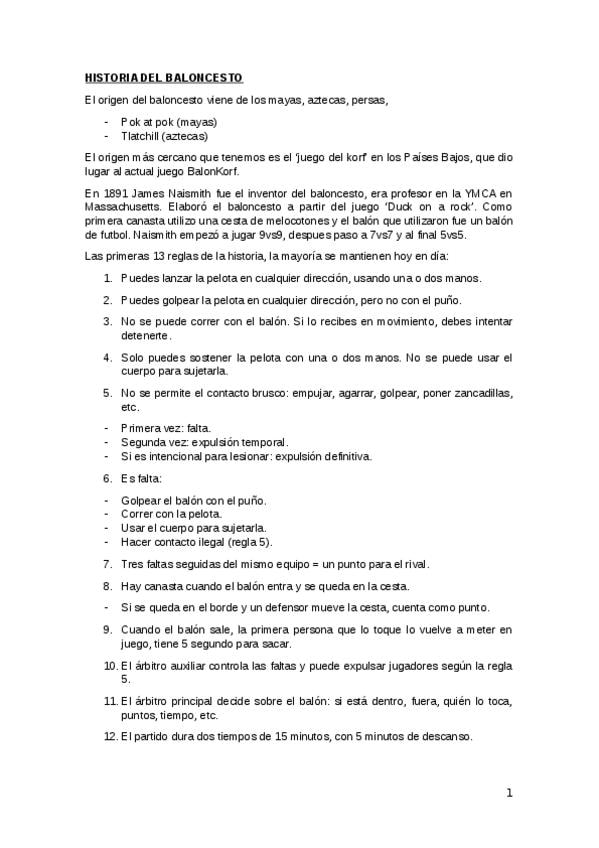 HISTORIA DEL BALONCESTO

El origen del baloncesto viene de los mayas, aztecas, persas,

- Pok at pok (mayas)
- Tlatchill (aztecas)

El origen más cercano que tenemos es el 'juego del korf' en los Países Bajos, que dio lugar al actual juego BalonKorf.

En 1891 James Naismith fue el inventor del baloncesto, era profesor en la YMCA en Massachusetts. Elaboró el baloncesto a partir del juego 'Duck on a rock'. Como primera canasta utilizo una cesta de melocotones y el balón que utilizaron fue un balón de futbol. Naismith empezó a jugar 9vs9, despues paso a 7vs7 y al final 5vs5.

Las primeras 13 reglas de la historia, la mayoría se mantienen hoy en día:

1. Puedes lanzar la pelota en cualquier dirección, usando una o dos manos.
2. Puedes golpear la pelota en cualquier dirección, pero no con el puño.
3. No se puede correr con el balón. Si lo recibes en movimiento, debes intentar detenerte.
4. Solo puedes sostener la pelota con una o dos manos. No se puede usar el cuerpo para sujetarla.
5. No se permite el contacto brusco: empujar, agarrar, golpear, poner zancadillas, etc.

- Primera vez: falta.
- Segunda vez: expulsión temporal.
- Si es intencional para lesionar: expulsión definitiva.

6. Es falta:

- Golpear el balón con el puño.
- Correr con la pelota.
- Usar el cuerpo para sujetarla.
- Hacer contacto ilegal (regla 5).

7. Tres faltas seguidas del mismo equipo = un punto para el rival.
8. Hay canasta cuando el balón entra y se queda en la cesta.

- Si se queda en el borde y un defensor mueve la cesta, cuenta como punto.

9. Cuando el balón sale, la primera persona que lo toque lo vuelve a meter en juego, tiene 5 segundo para sacar.
10. El árbitro auxiliar controla las faltas y puede expulsar jugadores según la regla 5.
11. El árbitro principal decide sobre el balón: si está dentro, fuera, quién lo toca, puntos, tiempo, etc.
12. El partido dura dos tiempos de 15 minutos, con 5 minutos de descanso.

1